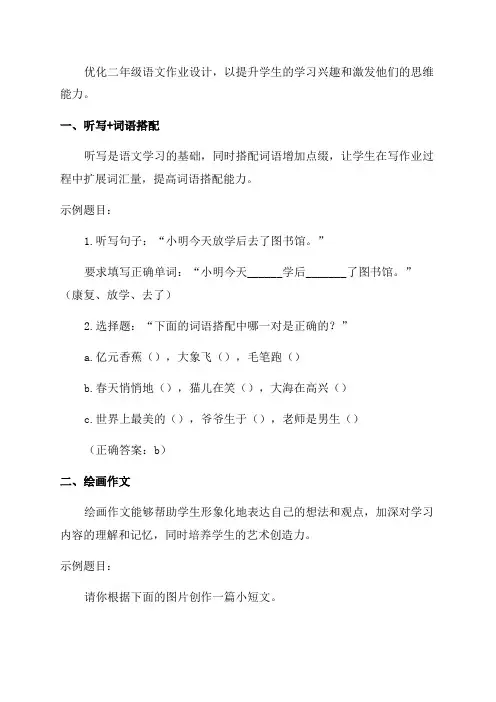 优化二年级语文作业设计，以提升学生的学习兴趣和激发他们的思维能力。

一、听写+词语搭配

听写是语文学习的基础，同时搭配词语增加点缀，让学生在写作业过程中扩展词汇量，提高词语搭配能力。

示例题目：

1.听写句子：“小明今天放学后去了图书馆。”

要求填写正确单词：“小明今天______学后_______了图书馆。”（康复、放学、去了）

2.选择题：“下面的词语搭配中哪一对是正确的？”

a.亿元香蕉（），大象飞（），毛笔跑（）

b.春天悄悄地（），猫儿在笑（），大海在高兴（）

c.世界上最美的（），爷爷生于（），老师是男生（）

（正确答案：b）

二、绘画作文

绘画作文能够帮助学生形象化地表达自己的想法和观点，加深对学习内容的理解和记忆，同时培养学生的艺术创造力。

示例题目：

请你根据下面的图片创作一篇小短文。